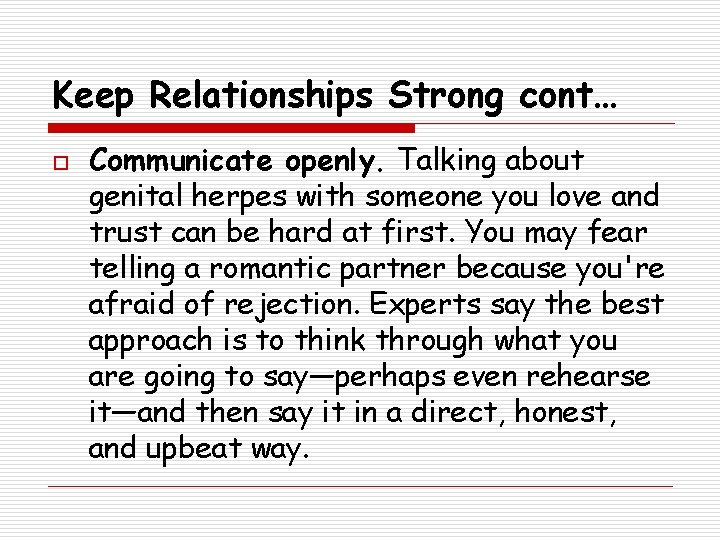 Keep Relationships Strong cont…

☐ Communicate openly. Talking about genital herpes with someone you love and trust can be hard at first. You may fear telling a romantic partner because you're afraid of rejection. Experts say the best approach is to think through what you are going to say—perhaps even rehearse it—and then say it in a direct, honest, and upbeat way.